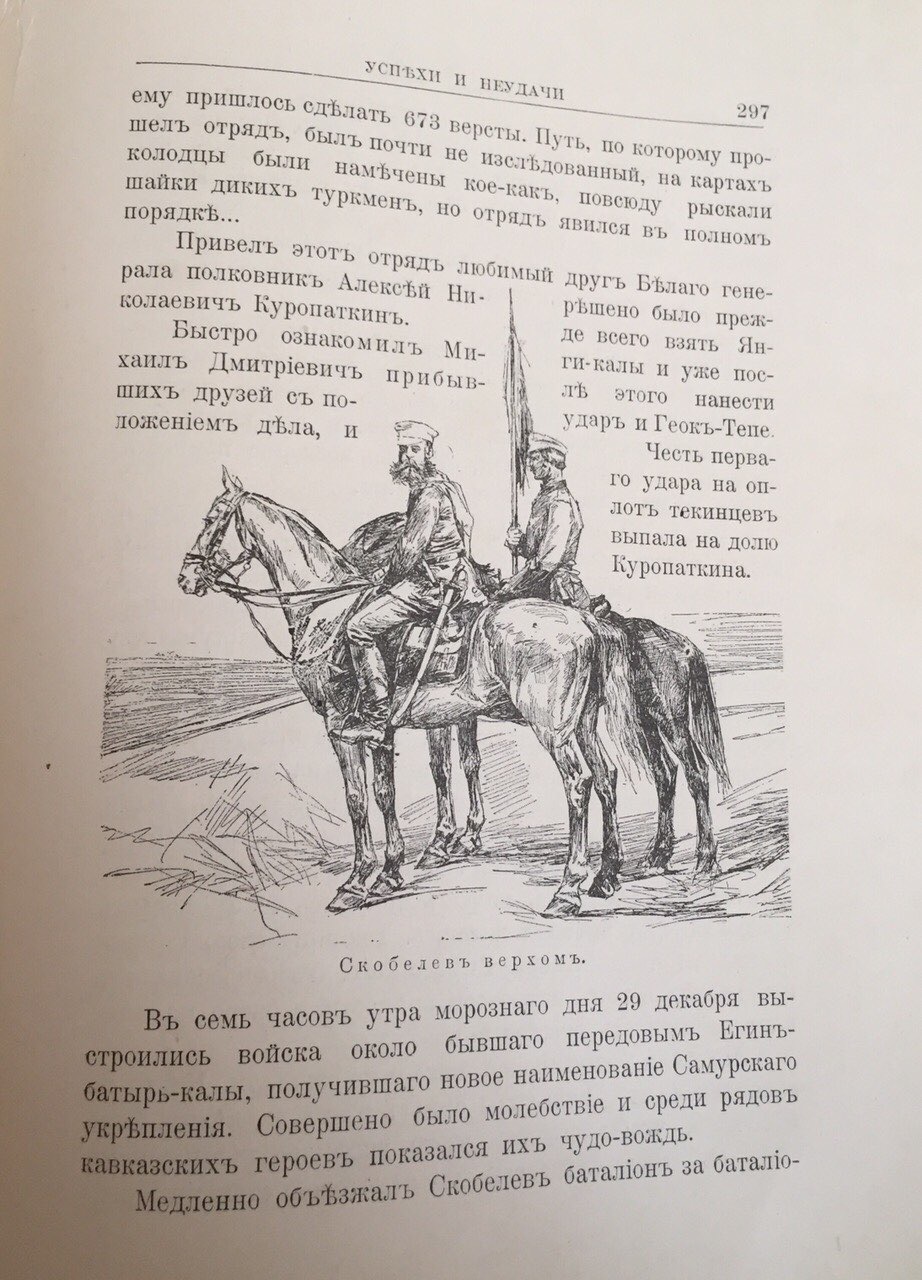 УСПѢХИ И НЕУДАЧИ 297

ему пришлось сдѣлать 673 версты. Путь, по которому прошелъ отрядъ, былъ почти не изслѣдованный, на картахъ колодцы были намѣчены кое-какъ, повсюду рыскали шайки дикихъ туркменъ, но отрядъ явился въ полномъ порядкѣ...

Привелъ этотъ отрядъ любимый другъ Бѣлаго генерала полковникъ Алексѣй Николаевичъ Куропаткинъ.

Быстро ознакомилъ Михаилъ Дмитріевичъ прибывшихъ друзей съ положеніемъ дѣла, и рѣшено было прежде всего взять Янги-калы и уже послѣ этого нанести ударъ и Геокъ-Тепе. Честь перваго удара на оплотъ текинцевъ выпала на долю Куропаткина.

Скобелевъ верхомъ.

Въ семь часовъ утра морознаго дня 29 декабря выстроились войска около бывшаго передовымъ Егинъ-батырь-калы, получившаго новое наименованіе Самурскаго укрѣпленія. Совершено было молебствіе и среди рядовъ кавказскихъ героевъ показался ихъ чудо-вождь.

Медленно объѣзжалъ Скобелевъ баталіонъ за баталіо-